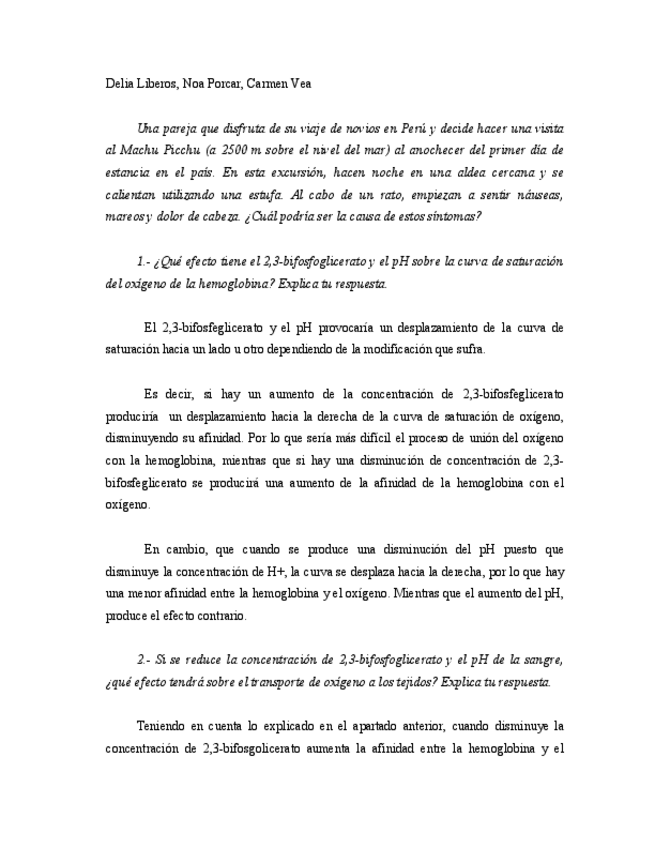 Delia Liberos, Noa Porcar, Carmen Vea

Una pareja que disfruta de su viaje de novios en Perú y decide hacer una visita al Machu Picchu (a 2500 m sobre el nivel del mar) al anochecer del primer día de estancia en el país. En esta excursión, hacen noche en una aldea cercana y se calientan utilizando una estufa. Al cabo de un rato, empiezan a sentir náuseas, mareos y dolor de cabeza. ¿Cuál podría ser la causa de estos síntomas?

1.- ¿Qué efecto tiene el 2,3-bifosfoglicerato y el pH sobre la curva de saturación del oxígeno de la hemoglobina? Explica tu respuesta.

El 2,3-bifosfeglicerato y el pH provocaría un desplazamiento de la curva de saturación hacia un lado u otro dependiendo de la modificación que sufra.

Es decir, si hay un aumento de la concentración de 2,3-bifosfeglicerato produciría un desplazamiento hacia la derecha de la curva de saturación de oxígeno, disminuyendo su afinidad. Por lo que sería más difícil el proceso de unión del oxígeno con la hemoglobina, mientras que si hay una disminución de concentración de 2,3-bifosfeglicerato se producirá una aumento de la afinidad de la hemoglobina con el oxígeno.

En cambio, que cuando se produce una disminución del pH puesto que disminuye la concentración de H+, la curva se desplaza hacia la derecha, por lo que hay una menor afinidad entre la hemoglobina y el oxígeno. Mientras que el aumento del pH, produce el efecto contrario.

2.- Si se reduce la concentración de 2,3-bifosfoglicerato y el pH de la sangre, ¿qué efecto tendrá sobre el transporte de oxígeno a los tejidos? Explica tu respuesta.

Teniendo en cuenta lo explicado en el apartado anterior, cuando disminuye la concentración de 2,3-bifosgolicerato aumenta la afinidad entre la hemoglobina y el